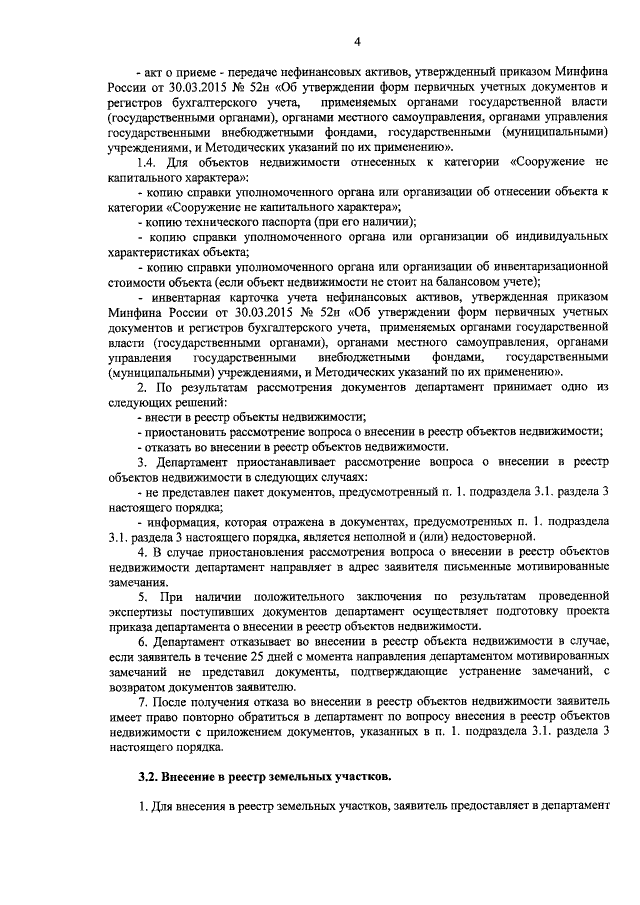 4

- акт о приеме - передаче нефинансовых активов, утвержденный приказом Минфина России от 30.03.2015 № 52н «Об утверждении форм первичных учетных документов и регистров бухгалтерского учета, применяемых органами государственной власти (государственными органами), органами местного самоуправления, органами управления государственными внебюджетными фондами, государственными (муниципальными) учреждениями, и Методических указаний по их применению».

1.4. Для объектов недвижимости отнесенных к категории «Сооружение не капитального характера»:

- копию справки уполномоченного органа или организации об отнесении объекта к категории «Сооружение не капитального характера»;

- копию технического паспорта (при его наличии);

- копию справки уполномоченного органа или организации об индивидуальных характеристиках объекта;

- копию справки уполномоченного органа или организации об инвентаризационной стоимости объекта (если объект недвижимости не стоит на балансовом учете);

- инвентарная карточка учета нефинансовых активов, утвержденная приказом Минфина России от 30.03.2015 № 52н «Об утверждении форм первичных учетных документов и регистров бухгалтерского учета, применяемых органами государственной власти (государственными органами), органами местного самоуправления, органами управления государственными внебюджетными фондами, государственными (муниципальными) учреждениями, и Методических указаний по их применению».

2. По результатам рассмотрения документов департамент принимает одно из следующих решений:

- внести в реестр объекты недвижимости;

- приостановить рассмотрение вопроса о внесении в реестр объектов недвижимости;

- отказать во внесении в реестр объектов недвижимости.

3. Департамент приостанавливает рассмотрение вопроса о внесении в реестр объектов недвижимости в следующих случаях:

- не представлен пакет документов, предусмотренный п. 1. подраздела 3.1. раздела 3 настоящего порядка;

- информация, которая отражена в документах, предусмотренных п. 1. подраздела 3.1. раздела 3 настоящего порядка, является неполной и (или) недостоверной.

4. В случае приостановления рассмотрения вопроса о внесении в реестр объектов недвижимости департамент направляет в адрес заявителя письменные мотивированные замечания.

5. При наличии положительного заключения по результатам проведенной экспертизы поступивших документов департамент осуществляет подготовку проекта приказа департамента о внесении в реестр объектов недвижимости.

6. Департамент отказывает во внесении в реестр объекта недвижимости в случае, если заявитель в течение 25 дней с момента направления департаментом мотивированных замечаний не представил документы, подтверждающие устранение замечаний, с возвратом документов заявителю.

7. После получения отказа во внесении в реестр объектов недвижимости заявитель имеет право повторно обратиться в департамент по вопросу внесения в реестр объектов недвижимости с приложением документов, указанных в п. 1. подраздела 3.1. раздела 3 настоящего порядка.

3.2. Внесение в реестр земельных участков.

1. Для внесения в реестр земельных участков, заявитель предоставляет в департамент